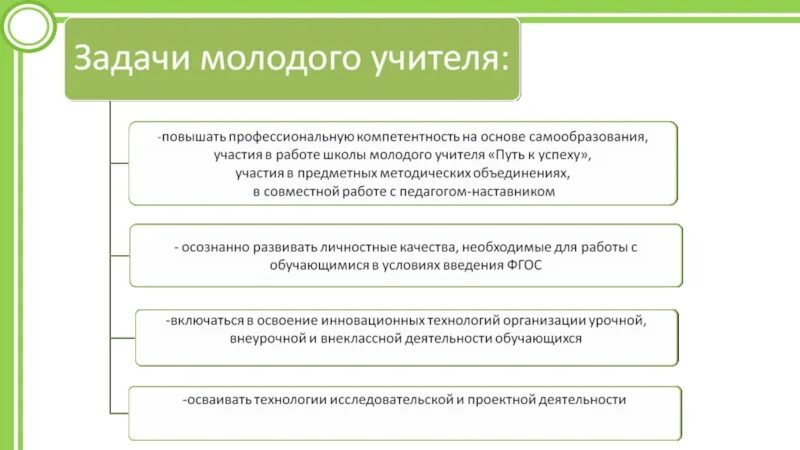 Задачи молодого учителя:

-повышать профессиональную компетентность на основе самообразования, участия в работе школы молодого учителя «Путь к успеху», участия в предметных методических объединениях, в совместной работе с педагогом-наставником

- осознанно развивать личностные качества, необходимые для работы с обучающимися в условиях введения ФГОС

-включаться в освоение инновационных технологий организации урочной, внеурочной и внеклассной деятельности обучающихся

-осваивать технологии исследовательской и проектной деятельности